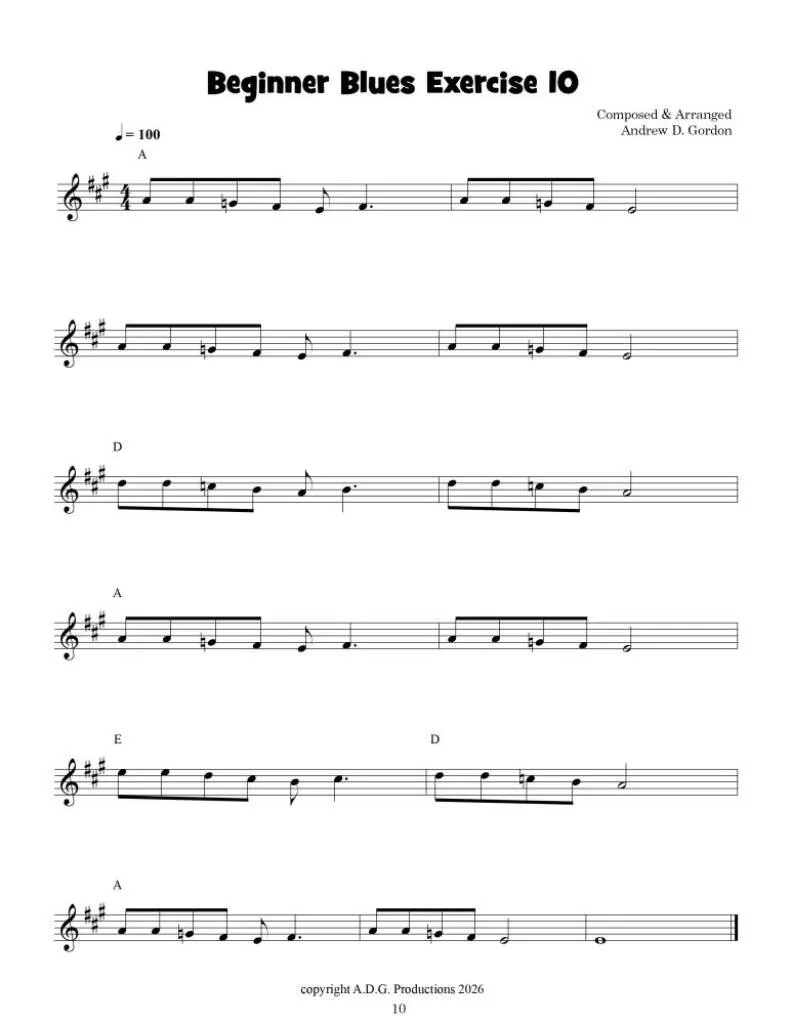 Beginner Blues Exercise 10

Composed & Arranged
Andrew D. Gordon

♩= 100

A

D

A

E

D

A

copyright A.D.G. Productions 2026
10